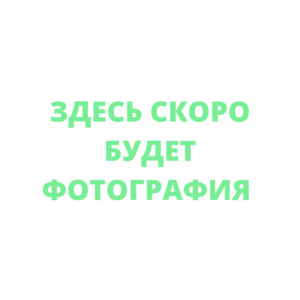 ЗДЕСЬ СКОРО БУДЕТ ФОТОГРАФИЯ